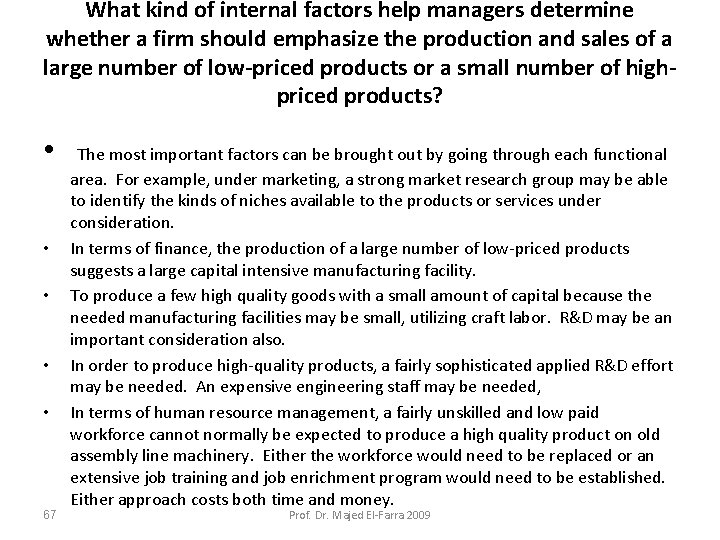 What kind of internal factors help managers determine whether a firm should emphasize the production and sales of a large number of low-priced products or a small number of high-priced products?

• The most important factors can be brought out by going through each functional area. For example, under marketing, a strong market research group may be able to identify the kinds of niches available to the products or services under consideration.

• In terms of finance, the production of a large number of low-priced products suggests a large capital intensive manufacturing facility.

• To produce a few high quality goods with a small amount of capital because the needed manufacturing facilities may be small, utilizing craft labor. R&D may be an important consideration also.

• In order to produce high-quality products, a fairly sophisticated applied R&D effort may be needed. An expensive engineering staff may be needed,

• In terms of human resource management, a fairly unskilled and low paid workforce cannot normally be expected to produce a high quality product on old assembly line machinery. Either the workforce would need to be replaced or an extensive job training and job enrichment program would need to be established. Either approach costs both time and money.

67

Prof. Dr. Majed El-Farra 2009